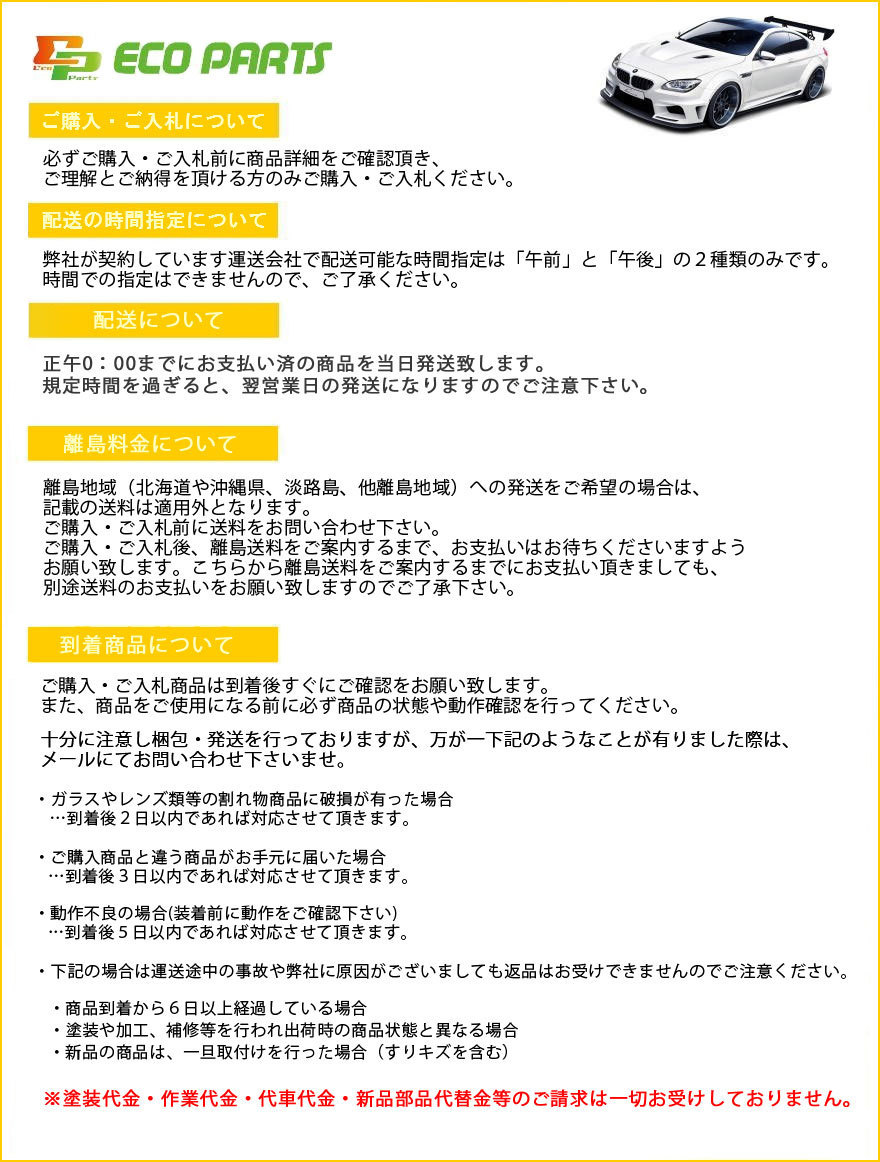 Eco Parts ECO PARTS

ご購入・ご入札について

必ずご購入・ご入札前に商品詳細をご確認頂き、
ご理解とご納得を頂ける方のみご購入・ご入札ください。

配送の時間指定について

弊社が契約しています運送会社で配送可能な時間指定は「午前」と「午後」の２種類のみです。
時間での指定はできませんので、ご了承ください。

配送について

正午0：00までにお支払い済の商品を当日発送致します。
規定時間を過ぎると、翌営業日の発送になりますのでご注意下さい。

離島料金について

離島地域（北海道や沖縄県、淡路島、他離島地域）への発送をご希望の場合は、
記載の送料は適用外となります。
ご購入・ご入札前に送料をお問い合わせ下さい。
ご購入・ご入札後、離島送料をご案内するまで、お支払いはお待ちくださいますよう
お願い致します。こちらから離島送料をご案内するまでにお支払い頂きましても、
別途送料のお支払いをお願い致しますのでご了承下さい。

到着商品について

ご購入・ご入札商品は到着後すぐにご確認をお願い致します。
また、商品をご使用になる前に必ず商品の状態や動作確認を行ってください。

十分に注意し梱包・発送を行っておりますが、万が一下記のようなことが有りました際は、
メールにてお問い合わせ下さいませ。

・ガラスやレンズ類等の割れ物商品に破損が有った場合
…到着後２日以内であれば対応させて頂きます。

・ご購入商品と違う商品がお手元に届いた場合
…到着後３日以内であれば対応させて頂きます。

・動作不良の場合(装着前に動作をご確認下さい)
…到着後５日以内であれば対応させて頂きます。

・下記の場合は運送途中の事故や弊社に原因がございましても返品はお受けできませんのでご注意ください。

・商品到着から６日以上経過している場合
・塗装や加工、補修等を行われ出荷時の商品状態と異なる場合
・新品の商品は、一旦取付けを行った場合（すりキズを含む）

※塗装代金・作業代金・代車代金・新品部品代替金等のご請求は一切お受けしておりません。